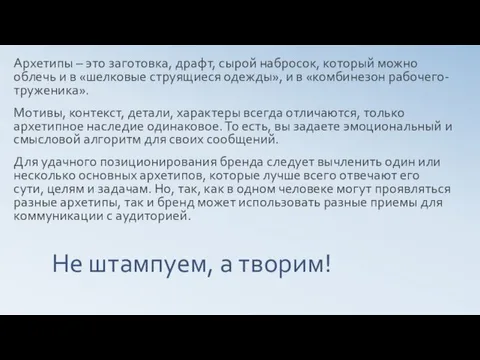 Архетипы – это заготовка, драфт, сырой набросок, который можно облечь и в «шелковые струящиеся одежды», и в «комбинезон рабочего-труженика».

Мотивы, контекст, детали, характеры всегда отличаются, только архетипное наследие одинаковое. То есть, вы задаете эмоциональный и смысловой алгоритм для своих сообщений.

Для удачного позиционирования бренда следует вычленить один или несколько основных архетипов, которые лучше всего отвечают его сути, целям и задачам. Но, так, как в одном человеке могут проявляться разные архетипы, так и бренд может использовать разные приемы для коммуникации с аудиторией.

Не штампуем, а творим!